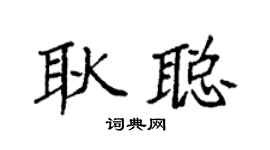 耿聪

词典网